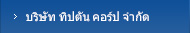 > บริษัท ทิปตัน คอร์ป จำกัด